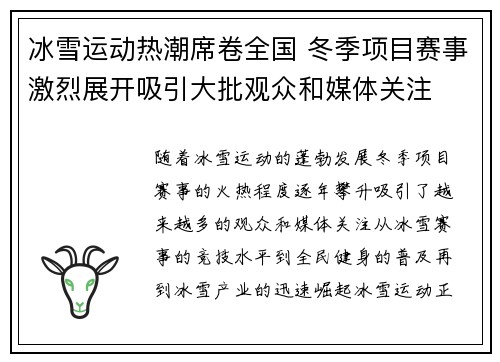 冰雪运动热潮席卷全国 冬季项目赛事激烈展开吸引大批观众和媒体关注

随着冰雪运动的蓬勃发展冬季项目赛事的火热程度逐年攀升吸引了越来越多的观众和媒体关注从冰雪赛事的竞技水平到全民健身的普及再到冰雪产业的迅速崛起冰雪运动正